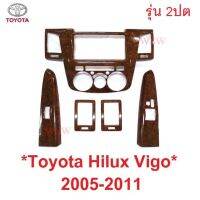 TOYOTA

รุ่น 2ปต

*Toyota Hilux Vigo*
2005-2011